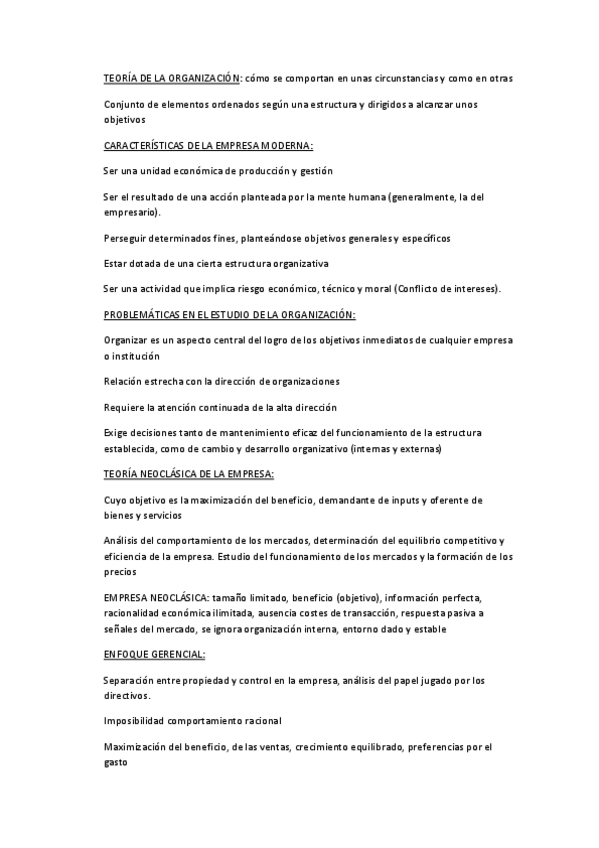 TEORÍA DE LA ORGANIZACIÓN: cómo se comportan en unas circunstancias y como en otras

Conjunto de elementos ordenados según una estructura y dirigidos a alcanzar unos objetivos

CARACTERÍSTICAS DE LA EMPRESA MODERNA:

Ser una unidad económica de producción y gestión

Ser el resultado de una acción planteada por la mente humana (generalmente, la del empresario).

Perseguir determinados fines, planteándose objetivos generales y específicos

Estar dotada de una cierta estructura organizativa

Ser una actividad que implica riesgo económico, técnico y moral (Conflicto de intereses).

PROBLEMÁTICAS EN EL ESTUDIO DE LA ORGANIZACIÓN:

Organizar es un aspecto central del logro de los objetivos inmediatos de cualquier empresa o institución

Relación estrecha con la dirección de organizaciones

Requiere la atención continuada de la alta dirección

Exige decisiones tanto de mantenimiento eficaz del funcionamiento de la estructura establecida, como de cambio y desarrollo organizativo (internas y externas)

TEORÍA NEOCLÁSICA DE LA EMPRESA:

Cuyo objetivo es la maximización del beneficio, demandante de inputs y oferente de bienes y servicios

Análisis del comportamiento de los mercados, determinación del equilibrio competitivo y eficiencia de la empresa. Estudio del funcionamiento de los mercados y la formación de los precios

EMPRESA NEOCLÁSICA: tamaño limitado, beneficio (objetivo), información perfecta, racionalidad económica ilimitada, ausencia costes de transacción, respuesta pasiva a señales del mercado, se ignora organización interna, entorno dado y estable

ENFOQUE GERENCIAL:

Separación entre propiedad y control en la empresa, análisis del papel jugado por los directivos.

Imposibilidad comportamiento racional

Maximización del beneficio, de las ventas, crecimiento equilibrado, preferencias por el gasto